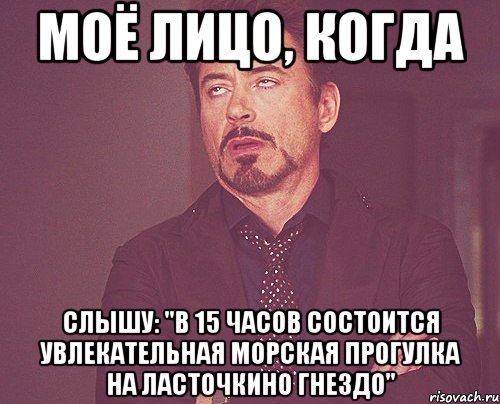 МОЁ ЛИЦО, КОГДА

СЛЫШУ: "В 15 ЧАСОВ СОСТОИТСЯ УВЛЕКАТЕЛЬНАЯ МОРСКАЯ ПРОГУЛКА НА ЛАСТОЧКИНО ГНЕЗДО"

risovach.ru